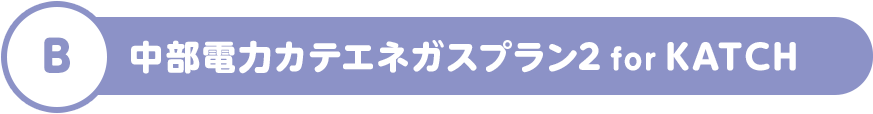 B

中部電力カテエネガスプラン2 for KATCH